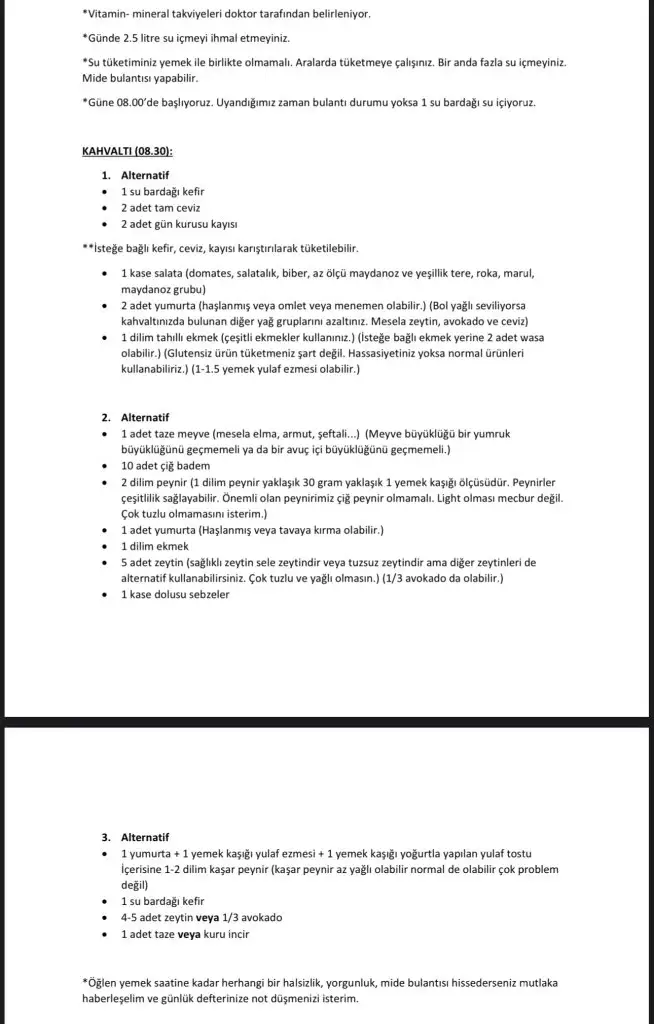 *Vitamin- mineral takviyeleri doktor tarafından belirleniyor.

*Günde 2.5 litre su içmeyi ihmal etmeyiniz.

*Su tüketiminiz yemek ile birlikte olmamalı. Aralarda tüketmeye çalışınız. Bir anda fazla su içmeyiniz. Mide bulantısı yapabilir.

*Güne 08.00'de başlıyoruz. Uyandığımız zaman bulantı durumu yoksa 1 su bardağı su içiyoruz.

KAHVALTI (08.30):

1. Alternatif
• 1 su bardağı kefir
• 2 adet tam ceviz
• 2 adet gün kurusu kayısı

**İsteğe bağlı kefir, ceviz, kayısı karıştırılarak tüketilebilir.

• 1 kase salata (domates, salatalık, biber, az ölçü maydanoz ve yeşillik tere, roka, marul, maydanoz grubu)
• 2 adet yumurta (haşlanmış veya omlet veya menemen olabilir.) (Bol yağlı seviliyorsa kahvaltınızda bulunan diğer yağ gruplarını azaltınız. Mesela zeytin, avokado ve ceviz)
• 1 dilim tahıllı ekmek (çeşitli ekmekler kullanınız.) (İsteğe bağlı ekmek yerine 2 adet wasa olabilir.) (Glutensiz ürün tüketmeniz şart değil. Hassasiyetiniz yoksa normal ürünleri kullanabiliriz.) (1-1.5 yemek yulaf ezmesi olabilir.)

2. Alternatif
• 1 adet taze meyve (mesela elma, armut, şeftali...) (Meyve büyüklüğü bir yumruk büyüklüğünü geçmemeli ya da bir avuç içi büyüklüğünü geçmemeli.)
• 10 adet çiğ badem
• 2 dilim peynir (1 dilim peynir yaklaşık 30 gram yaklaşık 1 yemek kaşığı ölçüsüdür. Peynirler çeşitlilik sağlayabilir. Önemli olan peynirimiz çiğ peynir olmamalı. Light olması mecbur değil. Çok tuzlu olmamasını isterim.)
• 1 adet yumurta (Haşlanmış veya tavaya kırma olabilir.)
• 1 dilim ekmek
• 5 adet zeytin (sağlıklı zeytin sele zeytindir veya tuzsuz zeytindir ama diğer zeytinleri de alternatif kullanabilirsiniz. Çok tuzlu ve yağlı olmasın.) (1/3 avokado da olabilir.)
• 1 kase dolusu sebzeler

3. Alternatif
• 1 yumurta + 1 yemek kaşığı yulaf ezmesi + 1 yemek kaşığı yoğurtla yapılan yulaf tostu İçerisine 1-2 dilim kaşar peynir (kaşar peynir az yağlı olabilir normal de olabilir çok problem değil)
• 1 su bardağı kefir
• 4-5 adet zeytin veya 1/3 avokado
• 1 adet taze veya kuru incir

*Öğlen yemek saatine kadar herhangi bir halsizlik, yorgunluk, mide bulantısı hissederseniz mutlaka haberleşelim ve günlük defterinize not düşmenizi isterim.